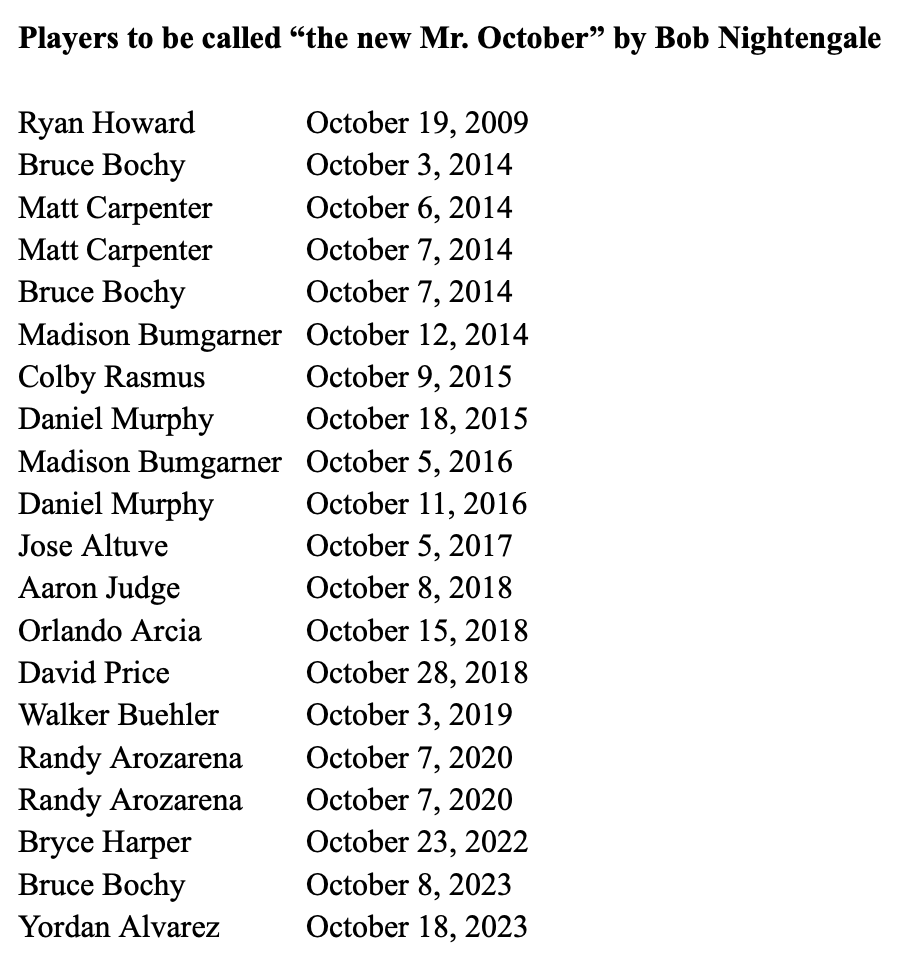 **Players to be called “the new Mr. October” by Bob Nightengale**

| | |
|---|---|
| Ryan Howard | October 19, 2009 |
| Bruce Bochy | October 3, 2014 |
| Matt Carpenter | October 6, 2014 |
| Matt Carpenter | October 7, 2014 |
| Bruce Bochy | October 7, 2014 |
| Madison Bumgarner | October 12, 2014 |
| Colby Rasmus | October 9, 2015 |
| Daniel Murphy | October 18, 2015 |
| Madison Bumgarner | October 5, 2016 |
| Daniel Murphy | October 11, 2016 |
| Jose Altuve | October 5, 2017 |
| Aaron Judge | October 8, 2018 |
| Orlando Arcia | October 15, 2018 |
| David Price | October 28, 2018 |
| Walker Buehler | October 3, 2019 |
| Randy Arozarena | October 7, 2020 |
| Randy Arozarena | October 7, 2020 |
| Bryce Harper | October 23, 2022 |
| Bruce Bochy | October 8, 2023 |
| Yordan Alvarez | October 18, 2023 |